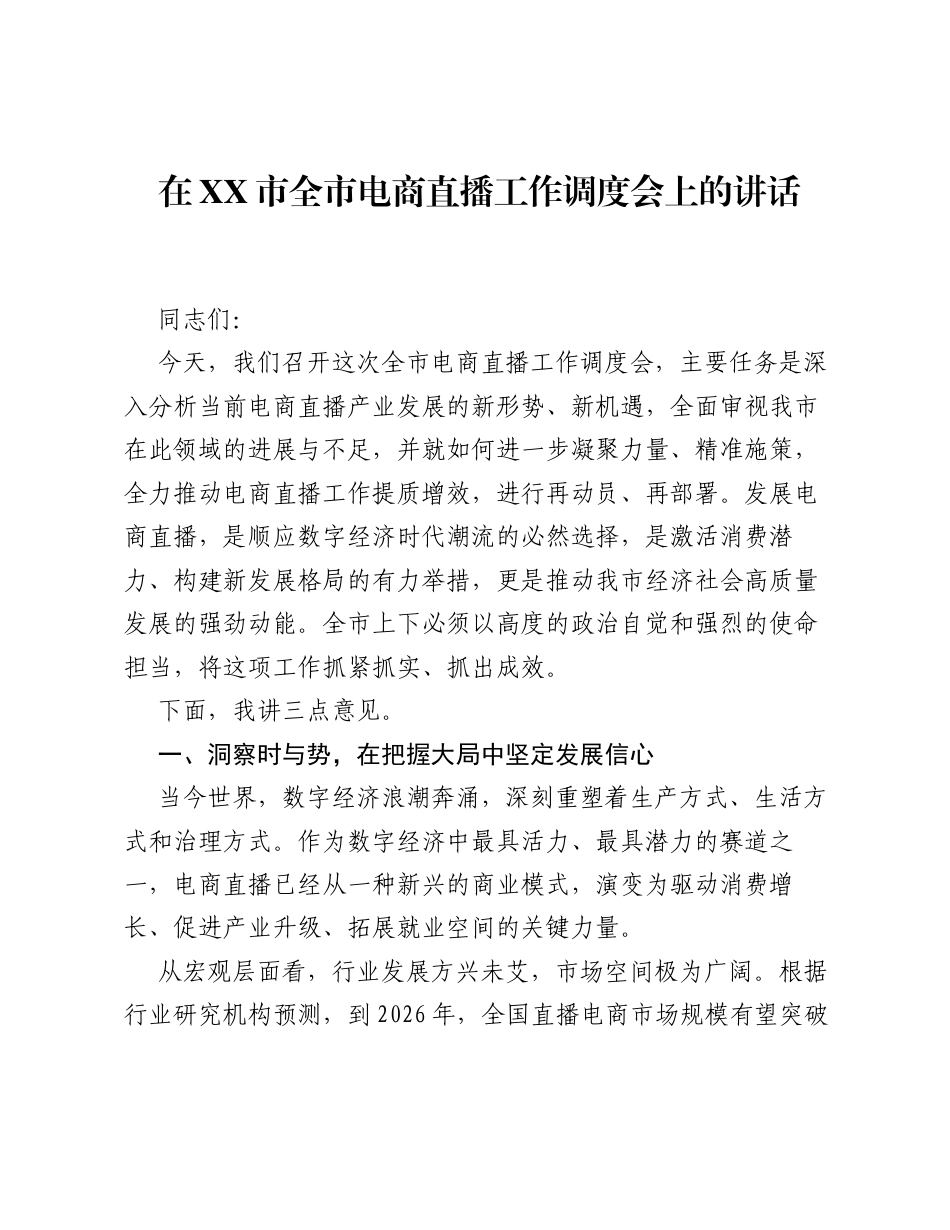 在XX市全市电商直播工作调度会上的讲话

同志们:

今天，我们召开这次全市电商直播工作调度会，主要任务是深入分析当前电商直播产业发展的新形势、新机遇，全面审视我市在此领域的进展与不足，并就如何进一步凝聚力量、精准施策，全力推动电商直播工作提质增效，进行再动员、再部署。发展电商直播，是顺应数字经济时代潮流的必然选择，是激活消费潜力、构建新发展格局的有力举措，更是推动我市经济社会高质量发展的强劲动能。全市上下必须以高度的政治自觉和强烈的使命担当，将这项工作抓紧抓实、抓出成效。

下面，我讲三点意见。

一、洞察时与势，在把握大局中坚定发展信心

当今世界，数字经济浪潮奔涌，深刻重塑着生产方式、生活方式和治理方式。作为数字经济中最具活力、最具潜力的赛道之一，电商直播已经从一种新兴的商业模式，演变为驱动消费增长、促进产业升级、拓展就业空间的关键力量。

从宏观层面看，行业发展方兴未艾，市场空间极为广阔。根据行业研究机构预测，到2026年，全国直播电商市场规模有望突破